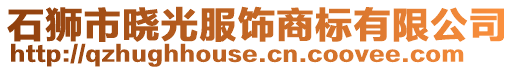 石狮市晓光服饰商标有限公司
http://qzhughhouse.cn.coovee.com